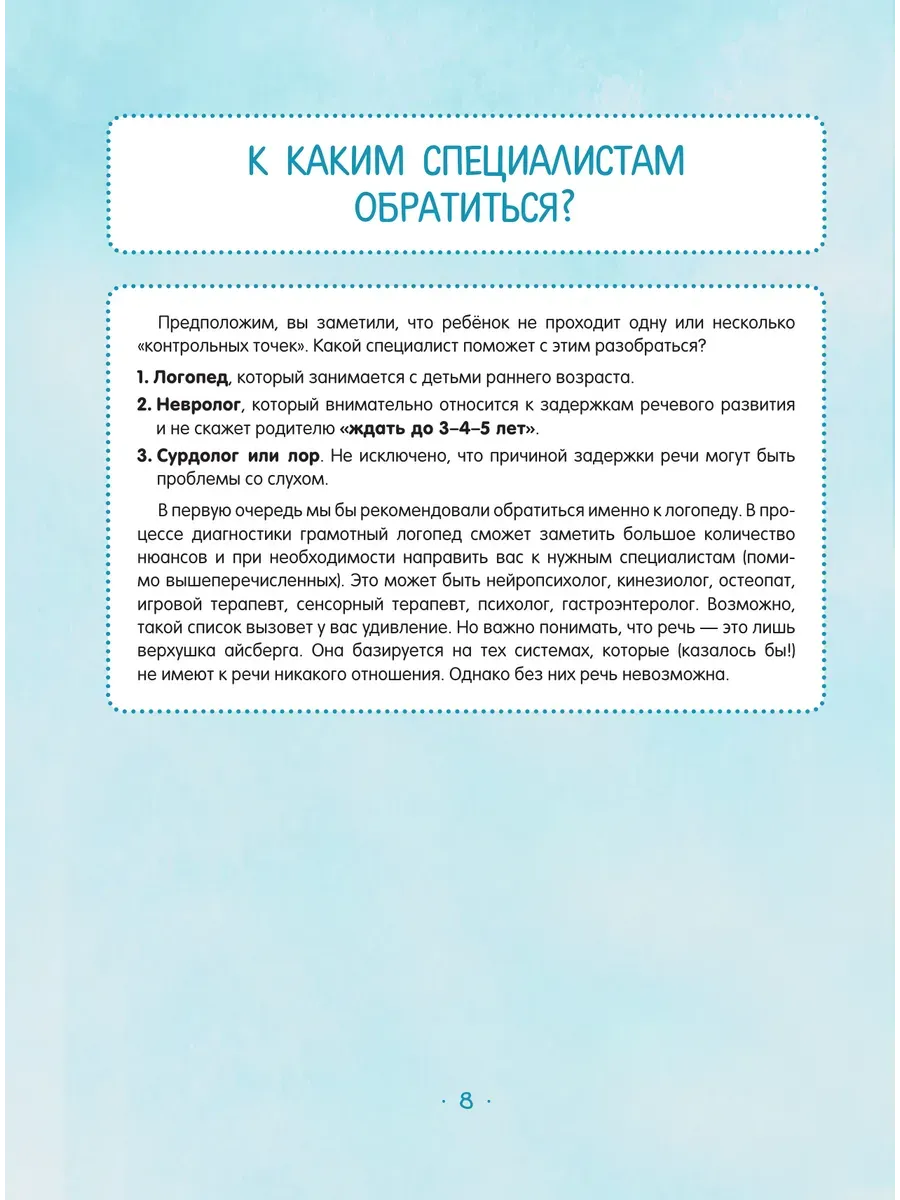 К КАКИМ СПЕЦИАЛИСТАМ ОБРАТИТЬСЯ?

Предположим, вы заметили, что ребёнок не проходит одну или несколько «контрольных точек». Какой специалист поможет с этим разобраться?

1. Логопед, который занимается с детьми раннего возраста.

2. Невролог, который внимательно относится к задержкам речевого развития и не скажет родителю «ждать до 3–4–5 лет».

3. Сурдолог или лор. Не исключено, что причиной задержки речи могут быть проблемы со слухом.

В первую очередь мы бы рекомендовали обратиться именно к логопеду. В процессе диагностики грамотный логопед сможет заметить большое количество нюансов и при необходимости направить вас к нужным специалистам (помимо вышеперечисленных). Это может быть нейропсихолог, кинезиолог, остеопат, игровой терапевт, сенсорный терапевт, психолог, гастроэнтеролог. Возможно, такой список вызовет у вас удивление. Но важно понимать, что речь — это лишь верхушка айсберга. Она базируется на тех системах, которые (казалось бы!) не имеют к речи никакого отношения. Однако без них речь невозможна.

· 8 ·